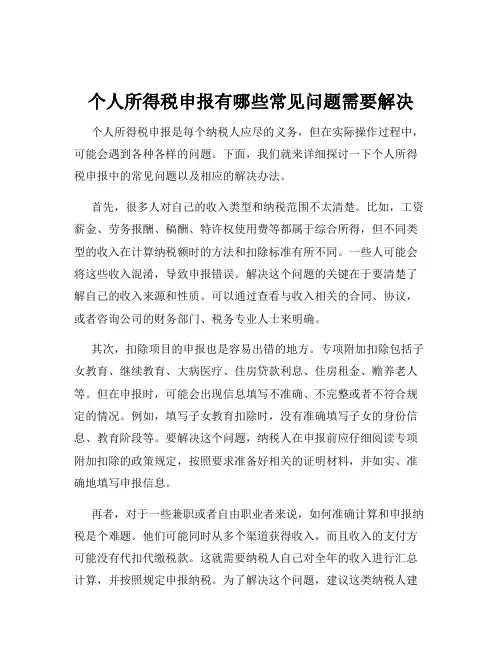 个人所得税申报有哪些常见问题需要解决

个人所得税申报是每个纳税人应尽的义务，但在实际操作过程中，可能会遇到各种各样的问题。下面，我们就来详细探讨一下个人所得税申报中的常见问题以及相应的解决办法。

首先，很多人对自己的收入类型和纳税范围不太清楚。比如，工资薪金、劳务报酬、稿酬、特许权使用费等都属于综合所得，但不同类型的收入在计算纳税额时的方法和扣除标准有所不同。一些人可能会将这些收入混淆，导致申报错误。解决这个问题的关键在于要清楚了解自己的收入来源和性质。可以通过查看与收入相关的合同、协议，或者咨询公司的财务部门、税务专业人士来明确。

其次，扣除项目的申报也是容易出错的地方。专项附加扣除包括子女教育、继续教育、大病医疗、住房贷款利息、住房租金、赡养老人等。但在申报时，可能会出现信息填写不准确、不完整或者不符合规定的情况。例如，填写子女教育扣除时，没有准确填写子女的身份信息、教育阶段等。要解决这个问题，纳税人在申报前应仔细阅读专项附加扣除的政策规定，按照要求准备好相关的证明材料，并如实、准确地填写申报信息。

再者，对于一些兼职或者自由职业者来说，如何准确计算和申报纳税是个难题。他们可能同时从多个渠道获得收入，而且收入的支付方可能没有代扣代缴税款。这就需要纳税人自己对全年的收入进行汇总计算，并按照规定申报纳税。为了解决这个问题，建议这类纳税人建